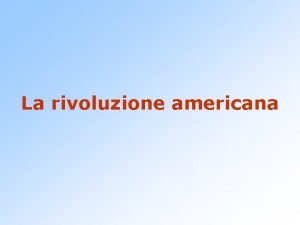 La rivoluzione americana